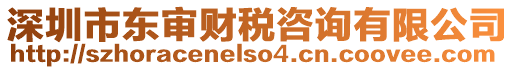 深圳市东审财税咨询有限公司
http://szhoracenelso4.cn.coovee.com